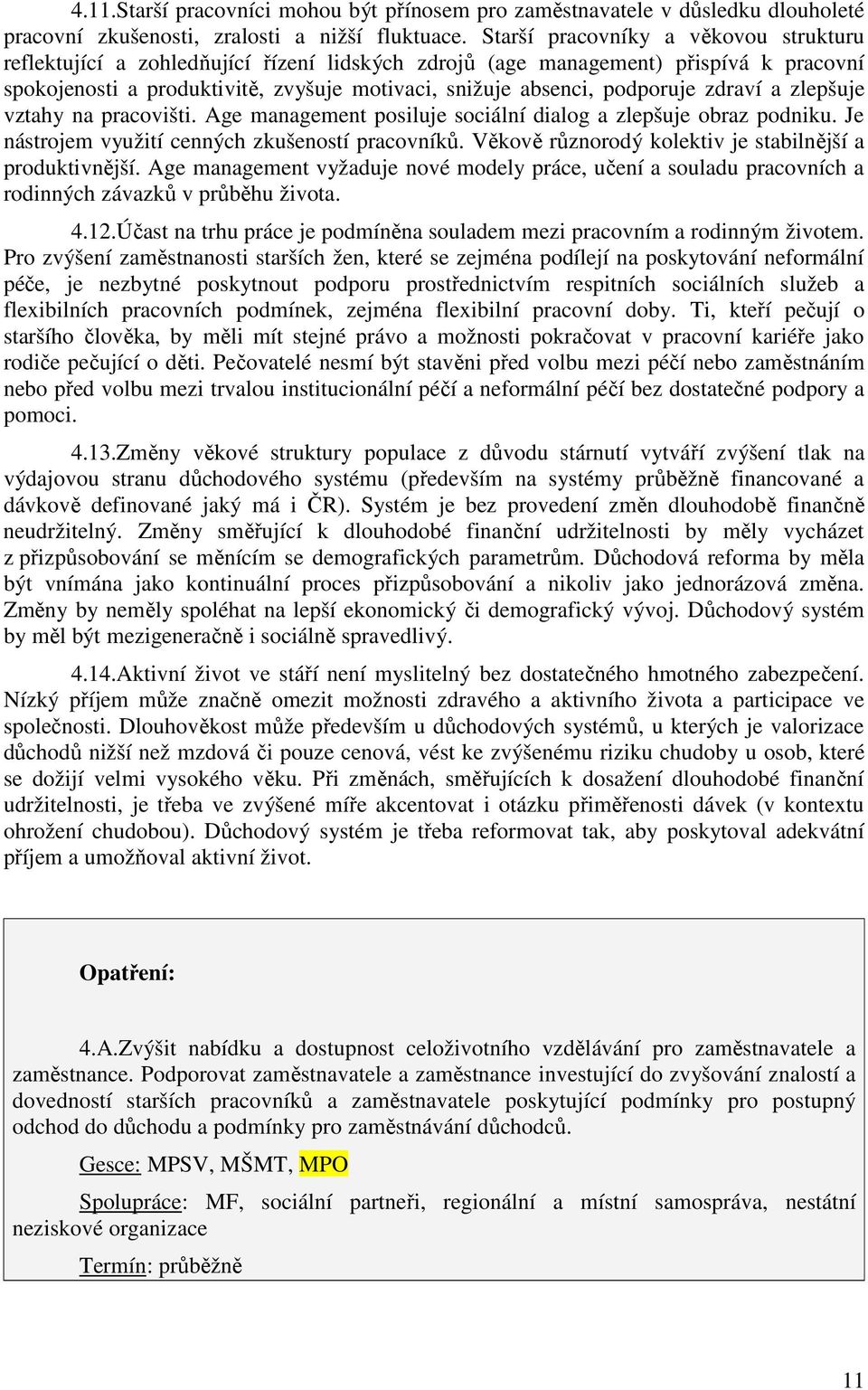 4.11.Starší pracovníci mohou být přínosem pro zaměstnavatele v důsledku dlouholeté pracovní zkušenosti, zralosti a nižší fluktuace. Starší pracovníky a věkovou strukturu reflektující a zohledňující řízení lidských zdrojů (age management) přispívá k pracovní spokojenosti a produktivitě, zvyšuje motivaci, snižuje absenci, podporuje zdraví a zlepšuje vztahy na pracovišti. Age management posiluje sociální dialog a zlepšuje obraz podniku. Je nástrojem využití cenných zkušeností pracovníků. Věkově různorodý kolektiv je stabilnější a produktivnější. Age management vyžaduje nové modely práce, učení a souladu pracovních a rodinných závazků v průběhu života.

4.12.Účast na trhu práce je podmíněna souladem mezi pracovním a rodinným životem. Pro zvýšení zaměstnanosti starších žen, které se zejména podílejí na poskytování neformální péče, je nezbytné poskytnout podporu prostřednictvím respitních sociálních služeb a flexibilních pracovních podmínek, zejména flexibilní pracovní doby. Ti, kteří pečují o staršího člověka, by měli mít stejné právo a možnosti pokračovat v pracovní kariéře jako rodiče pečující o děti. Pečovatelé nesmí být stavěni před volbu mezi péčí nebo zaměstnáním nebo před volbu mezi trvalou institucionální péčí a neformální péčí bez dostatečné podpory a pomoci.

4.13.Změny věkové struktury populace z důvodu stárnutí vytváří zvýšení tlak na výdajovou stranu důchodového systému (především na systémy průběžně financované a dávkově definované jaký má i ČR). Systém je bez provedení změn dlouhodobě finančně neudržitelný. Změny směřující k dlouhodobé finanční udržitelnosti by měly vycházet z přizpůsobování se měnícím se demografických parametrům. Důchodová reforma by měla být vnímána jako kontinuální proces přizpůsobování a nikoliv jako jednorázová změna. Změny by neměly spoléhat na lepší ekonomický či demografický vývoj. Důchodový systém by měl být mezigeneračně i sociálně spravedlivý.

4.14.Aktivní život ve stáří není myslitelný bez dostatečného hmotného zabezpečení. Nízký příjem může značně omezit možnosti zdravého a aktivního života a participace ve společnosti. Dlouhověkost může především u důchodových systémů, u kterých je valorizace důchodů nižší než mzdová či pouze cenová, vést ke zvýšenému riziku chudoby u osob, které se dožijí velmi vysokého věku. Při změnách, směřujících k dosažení dlouhodobé finanční udržitelnosti, je třeba ve zvýšené míře akcentovat i otázku přiměřenosti dávek (v kontextu ohrožení chudobou). Důchodový systém je třeba reformovat tak, aby poskytoval adekvátní příjem a umožňoval aktivní život.

Opatření:

4.A.Zvýšit nabídku a dostupnost celoživotního vzdělávání pro zaměstnavatele a zaměstnance. Podporovat zaměstnavatele a zaměstnance investující do zvyšování znalostí a dovedností starších pracovníků a zaměstnavatele poskytující podmínky pro postupný odchod do důchodu a podmínky pro zaměstnávání důchodců.

Gesce: MPSV, MŠMT, MPO

Spolupráce: MF, sociální partneři, regionální a místní samospráva, nestátní neziskové organizace

Termín: průběžně

11